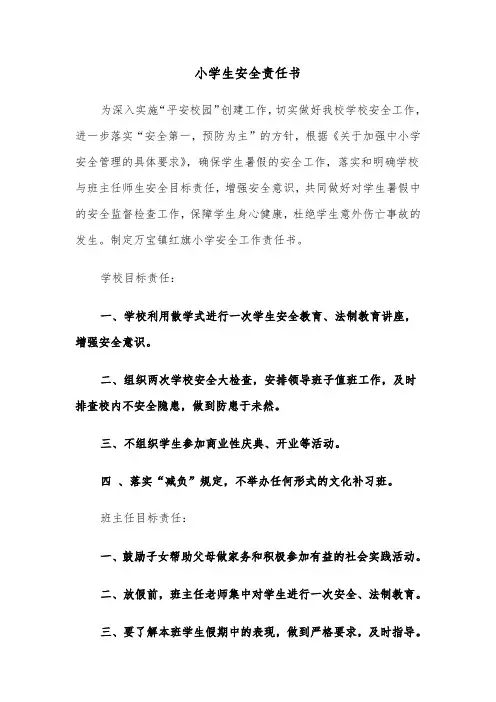 小学生安全责任书

为深入实施“平安校园”创建工作，切实做好我校学校安全工作，进一步落实“安全第一，预防为主”的方针，根据《关于加强中小学安全管理的具体要求》，确保学生暑假的安全工作，落实和明确学校与班主任师生安全目标责任，增强安全意识，共同做好对学生暑假中的安全监督检查工作，保障学生身心健康，杜绝学生意外伤亡事故的发生。制定万宝镇红旗小学安全工作责任书。

学校目标责任：

一、学校利用散学式进行一次学生安全教育、法制教育讲座，增强安全意识。

二、组织两次学校安全大检查，安排领导班子值班工作，及时排查校内不安全隐患，做到防患于未然。

三、不组织学生参加商业性庆典、开业等活动。

四 、落实“减负”规定，不举办任何形式的文化补习班。

班主任目标责任：

一、鼓励子女帮助父母做家务和积极参加有益的社会实践活动。

二、放假前，班主任老师集中对学生进行一次安全、法制教育。

三、要了解本班学生假期中的表现，做到严格要求，及时指导。